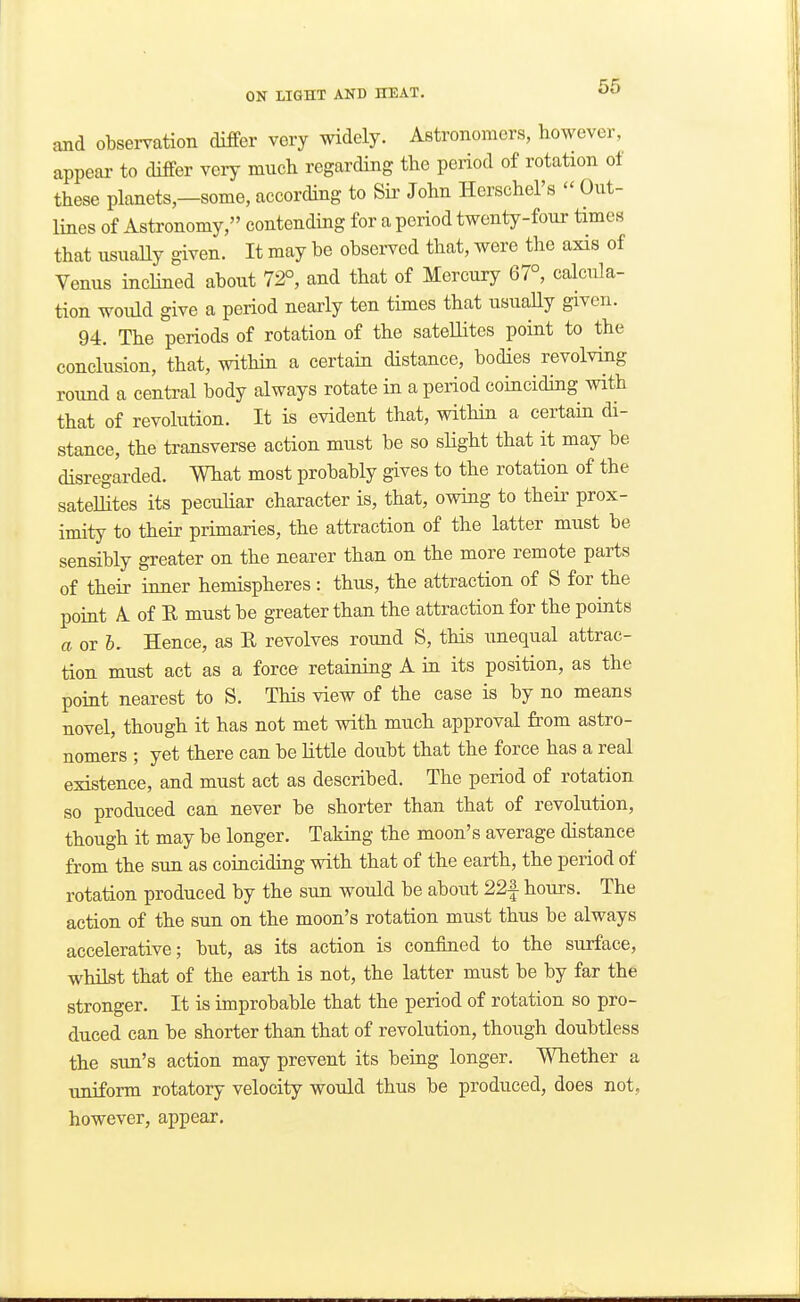 ON LIGHT AND HEAT. 55

and observation differ very widely. Astronomers, however, appear to differ very much regarding the period of rotation of these planets,—some, according to Sir John Herschel's "Outlines of Astronomy," contending for a period twenty-four times that usually given. It may be observed that, were the axis of Venus inclined about 72°, and that of Mercury 67°, calculation would give a period nearly ten times that usually given.

94. The periods of rotation of the satellites point to the conclusion, that, within a certain distance, bodies revolving round a central body always rotate in a period coinciding with that of revolution. It is evident that, within a certain distance, the transverse action must be so slight that it may be disregarded. What most probably gives to the rotation of the satellites its peculiar character is, that, owing to their proximity to their primaries, the attraction of the latter must be sensibly greater on the nearer than on the more remote parts of their inner hemispheres: thus, the attraction of S for the point A of R must be greater than the attraction for the points $a$ or $b$. Hence, as R revolves round S, this unequal attraction must act as a force retaining A in its position, as the point nearest to S. This view of the case is by no means novel, though it has not met with much approval from astronomers; yet there can be little doubt that the force has a real existence, and must act as described. The period of rotation so produced can never be shorter than that of revolution, though it may be longer. Taking the moon's average distance from the sun as coinciding with that of the earth, the period of rotation produced by the sun would be about $22\frac{3}{4}$ hours. The action of the sun on the moon's rotation must thus be always accelerative; but, as its action is confined to the surface, whilst that of the earth is not, the latter must be by far the stronger. It is improbable that the period of rotation so produced can be shorter than that of revolution, though doubtless the sun's action may prevent its being longer. Whether a uniform rotatory velocity would thus be produced, does not, however, appear.